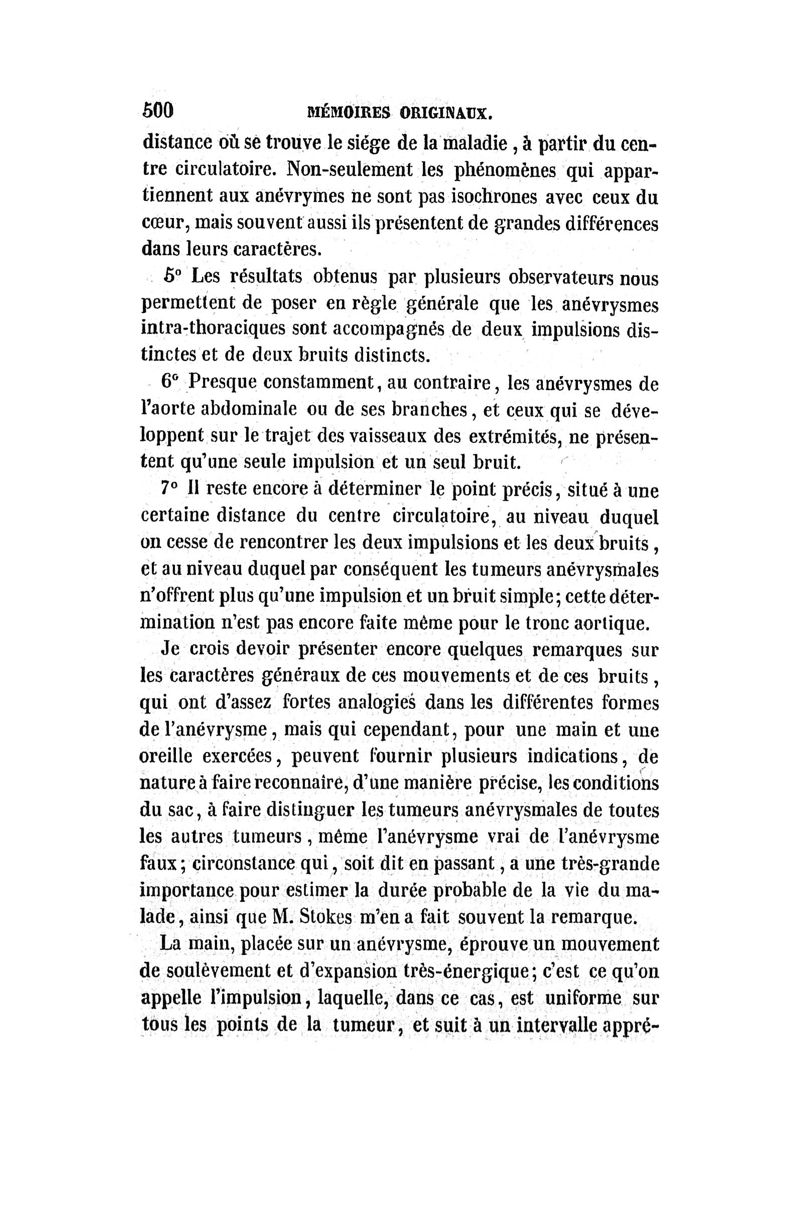 500 MÉMOIRES ORIGINAUX.

distance où se trouve le siége de la maladie, à partir du centre circulatoire. Non-seulement les phénomènes qui appartiennent aux anévrymes ne sont pas isochrones avec ceux du cœur, mais souvent aussi ils présentent de grandes différences dans leurs caractères.

5° Les résultats obtenus par plusieurs observateurs nous permettent de poser en règle générale que les anévrysmes intra-thoraciques sont accompagnés de deux impulsions distinctes et de deux bruits distincts.

6° Presque constamment, au contraire, les anévrysmes de l'aorte abdominale ou de ses branches, et ceux qui se développent sur le trajet des vaisseaux des extrémités, ne présentent qu'une seule impulsion et un seul bruit.

7° Il reste encore à déterminer le point précis, situé à une certaine distance du centre circulatoire, au niveau duquel on cesse de rencontrer les deux impulsions et les deux bruits, et au niveau duquel par conséquent les tumeurs anévrysmales n'offrent plus qu'une impulsion et un bruit simple; cette détermination n'est pas encore faite même pour le tronc aortique.

Je crois devoir présenter encore quelques remarques sur les caractères généraux de ces mouvements et de ces bruits, qui ont d'assez fortes analogies dans les différentes formes de l'anévrysme, mais qui cependant, pour une main et une oreille exercées, peuvent fournir plusieurs indications, de nature à faire reconnaître, d'une manière précise, les conditions du sac, à faire distinguer les tumeurs anévrysmales de toutes les autres tumeurs, même l'anévrysme vrai de l'anévrysme faux; circonstance qui, soit dit en passant, a une très-grande importance pour estimer la durée probable de la vie du malade, ainsi que M. Stokes m'en a fait souvent la remarque.

La main, placée sur un anévrysme, éprouve un mouvement de soulèvement et d'expansion très-énergique; c'est ce qu'on appelle l'impulsion, laquelle, dans ce cas, est uniforme sur tous les points de la tumeur, et suit à un intervalle appré-